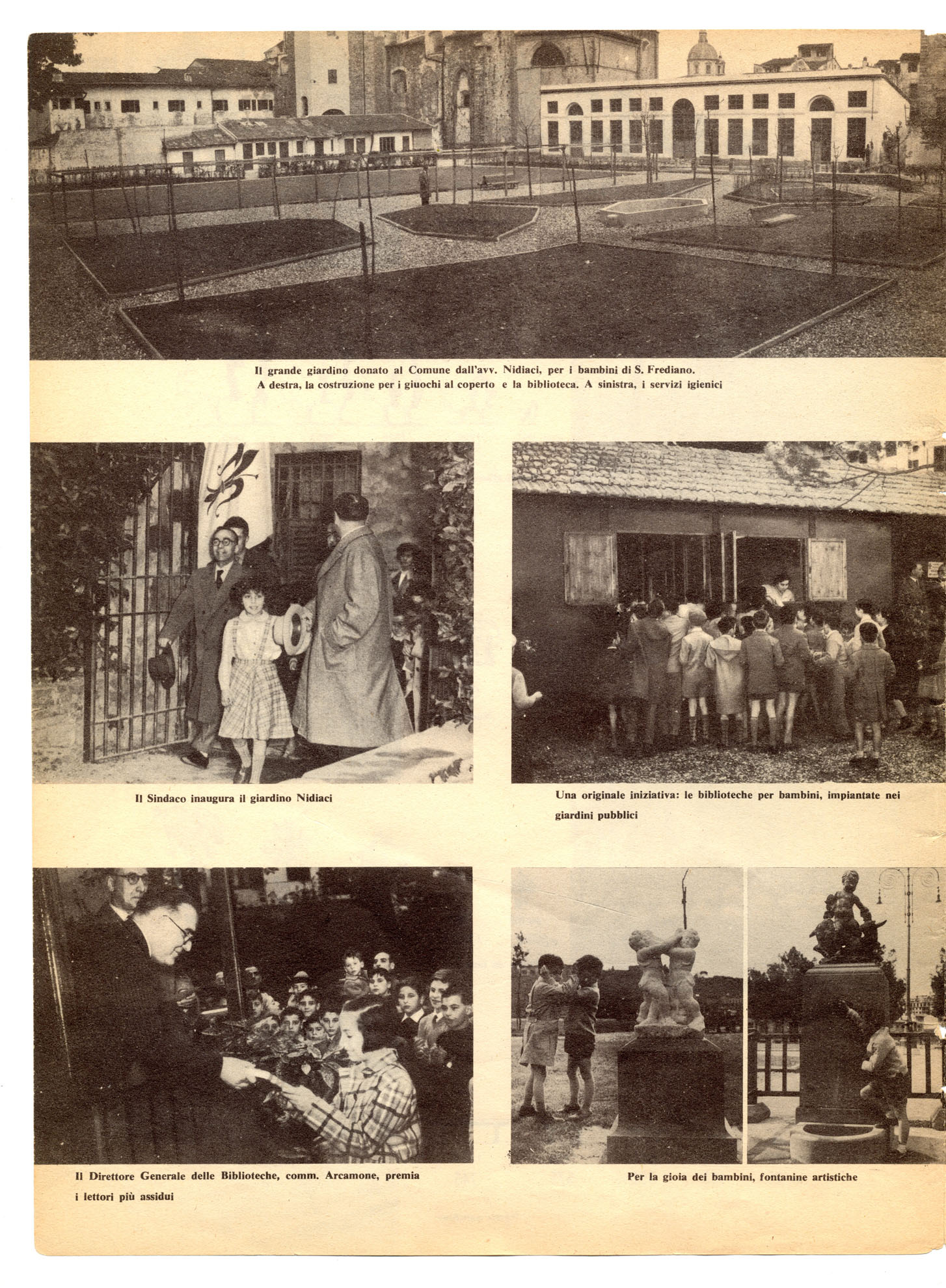 Il grande giardino donato al Comune dall'avv. Nidiaci, per i bambini di S. Frediano. A destra, la costruzione per i giuochi al coperto e la biblioteca. A sinistra, i servizi igienici

Il Sindaco inaugura il giardino Nidiaci

Una originale iniziativa: le biblioteche per bambini, impiantate nei giardini pubblici

Il Direttore Generale delle Biblioteche, comm. Arcamone, premia i lettori più assidui

Per la gioia dei bambini, fontanine artistiche